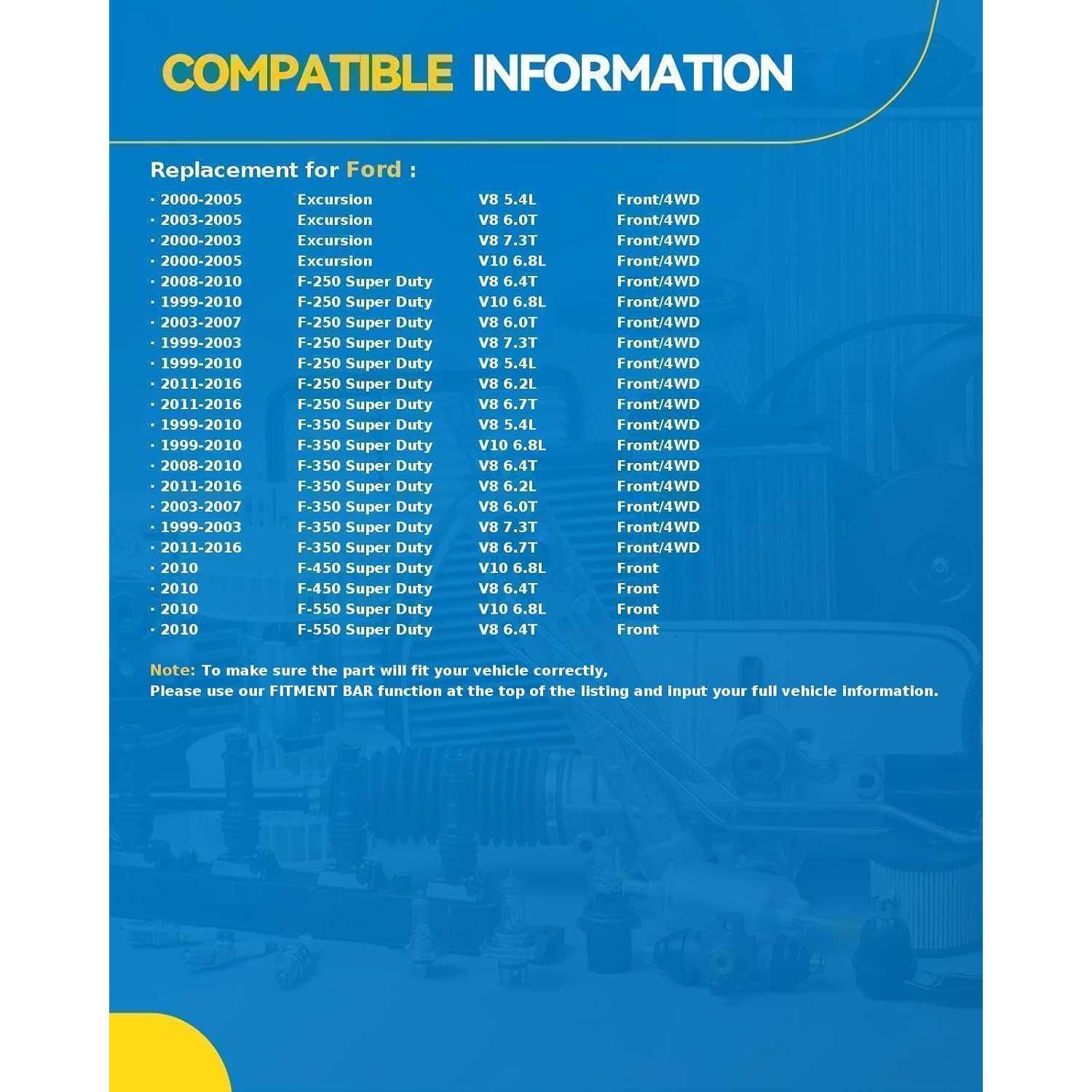 COMPATIBLE INFORMATION

Replacement for Ford :

| | | | |
|---|---|---|---|
| · 2000-2005 | Excursion | V8 5.4L | Front/4WD |
| · 2003-2005 | Excursion | V8 6.0T | Front/4WD |
| · 2000-2003 | Excursion | V8 7.3T | Front/4WD |
| · 2000-2005 | Excursion | V10 6.8L | Front/4WD |
| · 2008-2010 | F-250 Super Duty | V8 6.4T | Front/4WD |
| · 1999-2010 | F-250 Super Duty | V10 6.8L | Front/4WD |
| · 2003-2007 | F-250 Super Duty | V8 6.0T | Front/4WD |
| · 1999-2003 | F-250 Super Duty | V8 7.3T | Front/4WD |
| · 1999-2010 | F-250 Super Duty | V8 5.4L | Front/4WD |
| · 2011-2016 | F-250 Super Duty | V8 6.2L | Front/4WD |
| · 2011-2016 | F-250 Super Duty | V8 6.7T | Front/4WD |
| · 1999-2010 | F-350 Super Duty | V8 5.4L | Front/4WD |
| · 1999-2010 | F-350 Super Duty | V10 6.8L | Front/4WD |
| · 2008-2010 | F-350 Super Duty | V8 6.4T | Front/4WD |
| · 2011-2016 | F-350 Super Duty | V8 6.2L | Front/4WD |
| · 2003-2007 | F-350 Super Duty | V8 6.0T | Front/4WD |
| · 1999-2003 | F-350 Super Duty | V8 7.3T | Front/4WD |
| · 2011-2016 | F-350 Super Duty | V8 6.7T | Front/4WD |
| · 2010 | F-450 Super Duty | V10 6.8L | Front |
| · 2010 | F-450 Super Duty | V8 6.4T | Front |
| · 2010 | F-550 Super Duty | V10 6.8L | Front |
| · 2010 | F-550 Super Duty | V8 6.4T | Front |

Note: To make sure the part will fit your vehicle correctly,
Please use our FITMENT BAR function at the top of the listing and input your full vehicle information.